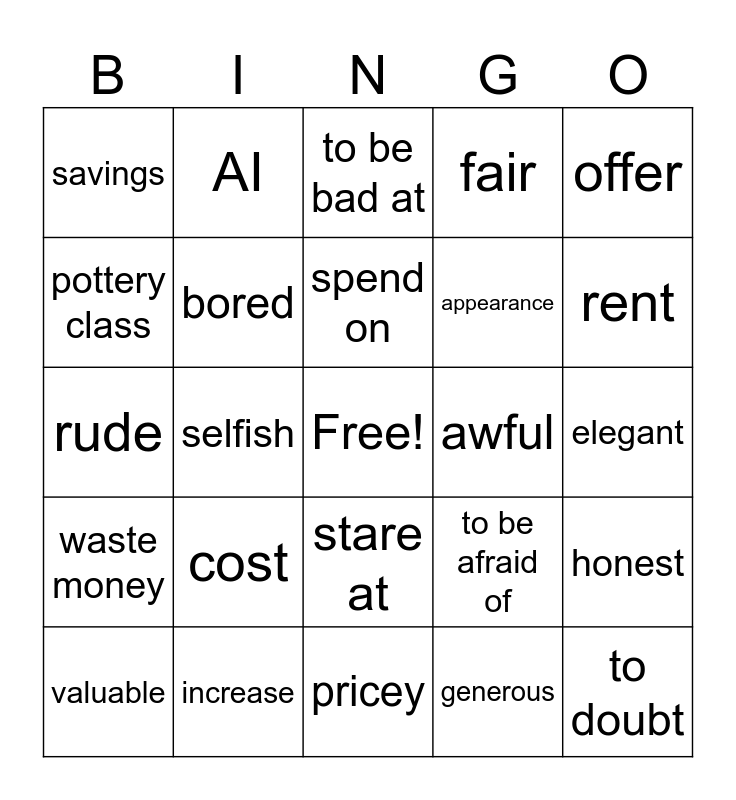 | B | I | N | G | O |
|---|---|---|---|---|
| savings | AI | to be bad at | fair | offer |
| pottery class | bored | spend on | appearance | rent |
| rude | selfish | Free! | awful | elegant |
| waste money | cost | stare at | to be afraid of | honest |
| valuable | increase | pricey | generous | to doubt |